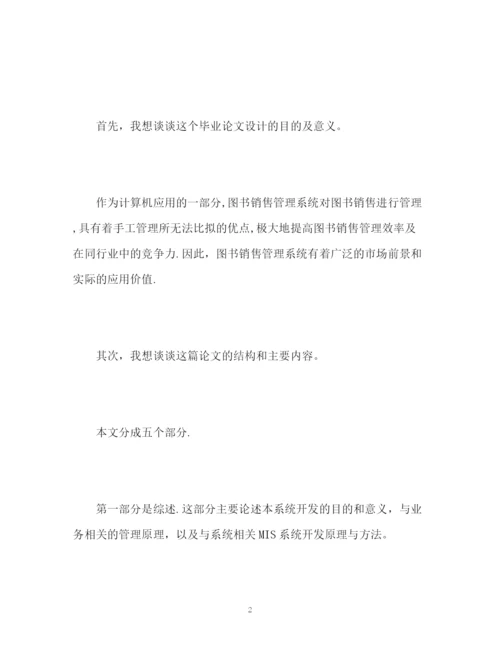 首先，我想谈谈这个毕业论文设计的目的及意义。

作为计算机应用的一部分,图书销售管理系统对图书销售进行管理,具有着手工管理所无法比拟的优点,极大地提高图书销售管理效率及在同行业中的竞争力.因此，图书销售管理系统有着广泛的市场前景和实际的应用价值.

其次，我想谈谈这篇论文的结构和主要内容。

本文分成五个部分.

第一部分是综述.这部分主要论述本系统开发的目的和意义，与业务相关的管理原理，以及与系统相关MIS系统开发原理与方法。

2